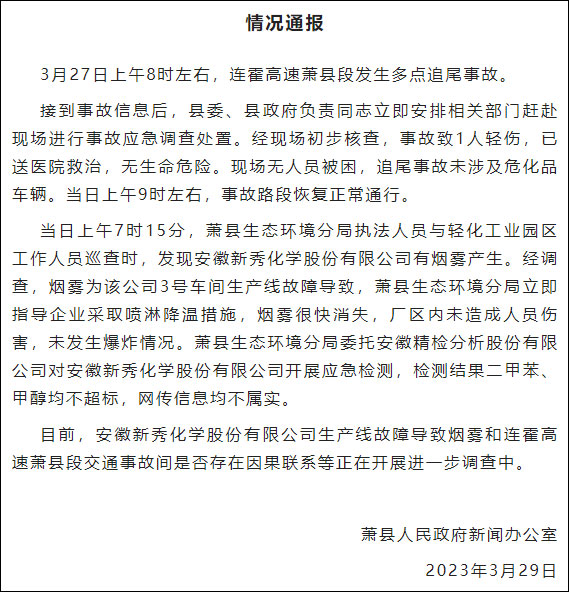 情况通报

3月27日上午8时左右，连霍高速萧县段发生多点追尾事故。

接到事故信息后，县委、县政府负责同志立即安排相关部门赶赴现场进行事故应急调查处置。经现场初步核查，事故致1人轻伤，已送医院救治，无生命危险。现场无人员被困，追尾事故未涉及危化品车辆。当日上午9时左右，事故路段恢复正常通行。

当日上午7时15分，萧县生态环境分局执法人员与轻化工业园区工作人员巡查时，发现安徽新秀化学股份有限公司有烟雾产生。经调查，烟雾为该公司3号车间生产线故障导致，萧县生态环境分局立即指导企业采取喷淋降温措施，烟雾很快消失，厂区内未造成人员伤害，未发生爆炸情况。萧县生态环境分局委托安徽精检分析股份有限公司对安徽新秀化学股份有限公司开展应急检测，检测结果二甲苯、甲醇均不超标，网传信息均不属实。

目前，安徽新秀化学股份有限公司生产线故障导致烟雾和连霍高速萧县段交通事故间是否存在因果联系等正在开展进一步调查中。

萧县人民政府新闻办公室

2023年3月29日